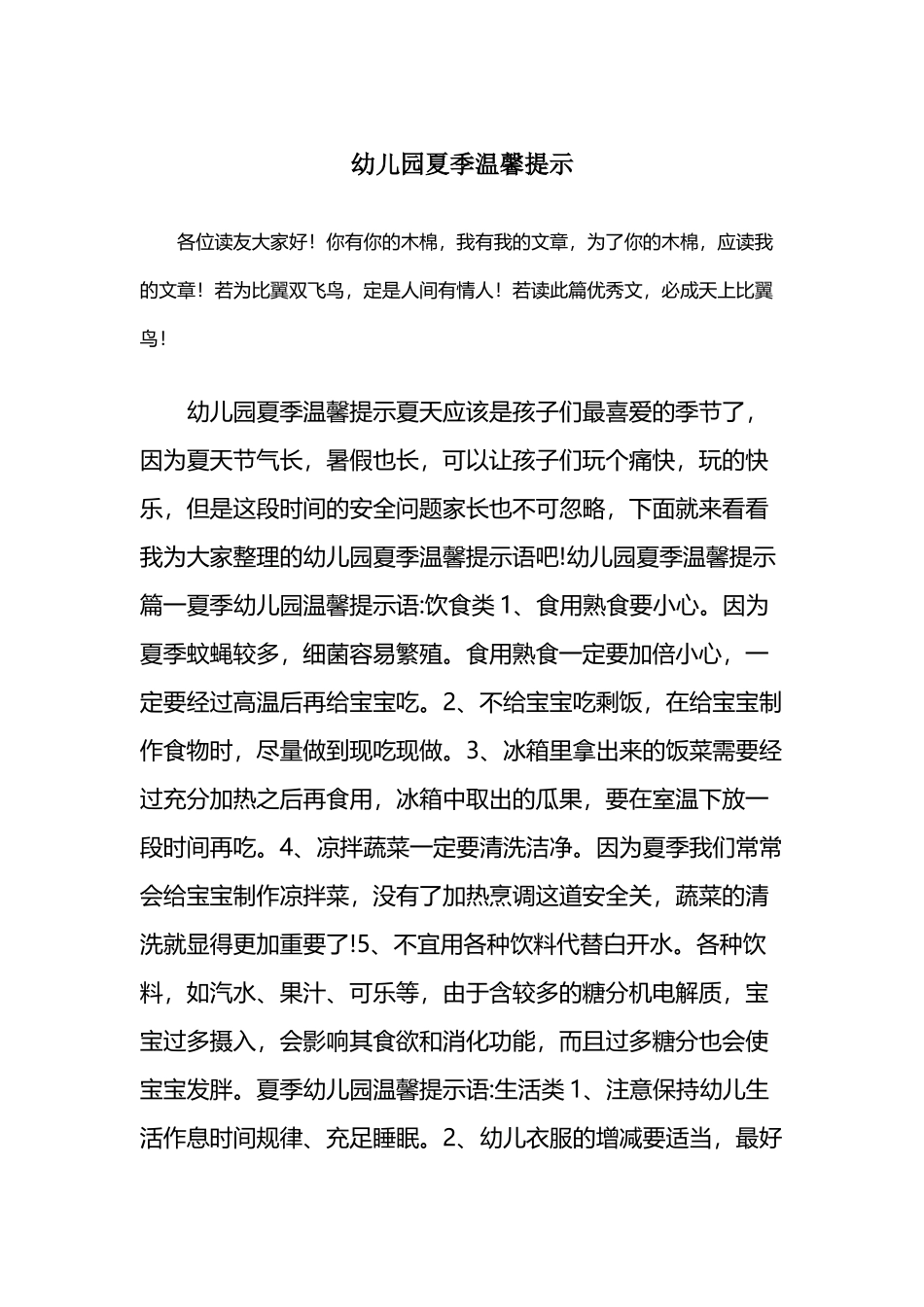 幼儿园夏季温馨提示

各位读友大家好！你有你的木棉，我有我的文章，为了你的木棉，应读我的文章！若为比翼双飞鸟，定是人间有情人！若读此篇优秀文，必成天上比翼鸟！

幼儿园夏季温馨提示夏天应该是孩子们最喜爱的季节了，因为夏天节气长，暑假也长，可以让孩子们玩个痛快，玩的快乐，但是这段时间的安全问题家长也不可忽略，下面就来看看我为大家整理的幼儿园夏季温馨提示语吧!幼儿园夏季温馨提示篇一夏季幼儿园温馨提示语:饮食类 1、食用熟食要小心。因为夏季蚊蝇较多，细菌容易繁殖。食用熟食一定要加倍小心，一定要经过高温后再给宝宝吃。2、不给宝宝吃剩饭，在给宝宝制作食物时，尽量做到现吃现做。3、冰箱里拿出来的饭菜需要经过充分加热之后再食用，冰箱中取出的瓜果，要在室温下放一段时间再吃。4、凉拌蔬菜一定要清洗洁净。因为夏季我们常常会给宝宝制作凉拌菜，没有了加热烹调这道安全关，蔬菜的清洗就显得更加重要了!5、不宜用各种饮料代替白开水。各种饮料，如汽水、果汁、可乐等，由于含较多的糖分机电解质，宝宝过多摄入，会影响其食欲和消化功能，而且过多糖分也会使宝宝发胖。夏季幼儿园温馨提示语:生活类 1、注意保持幼儿生活作息时间规律、充足睡眠。2、幼儿衣服的增减要适当，最好